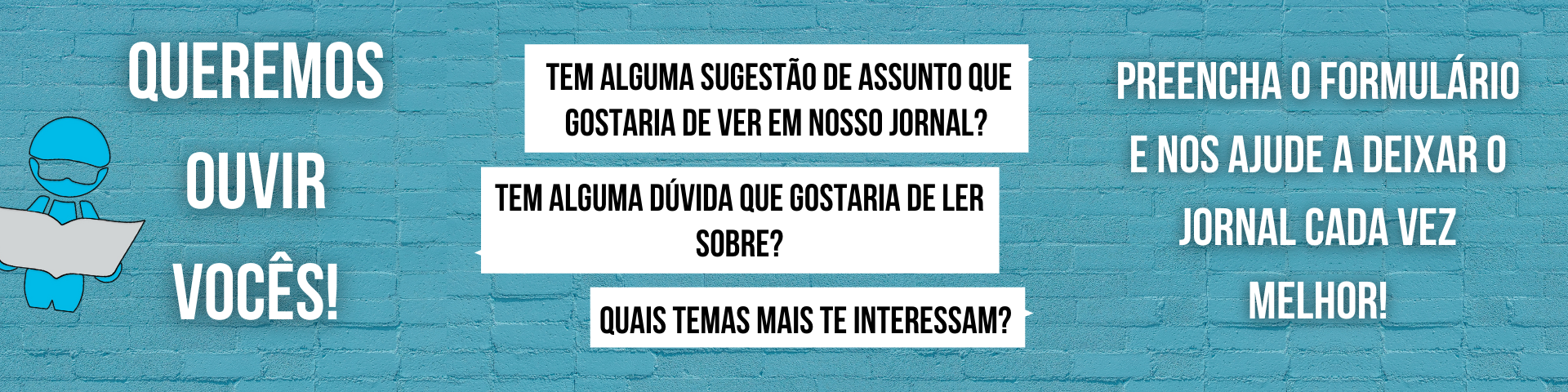 QUEREMOS OUVIR VOCÊS!

TEM ALGUMA SUGESTÃO DE ASSUNTO QUE GOSTARIA DE VER EM NOSSO JORNAL?

TEM ALGUMA DÚVIDA QUE GOSTARIA DE LER SOBRE?

QUAIS TEMAS MAIS TE INTERESSAM?

PREENCHA O FORMULÁRIO E NOS AJUDE A DEIXAR O JORNAL CADA VEZ MELHOR!